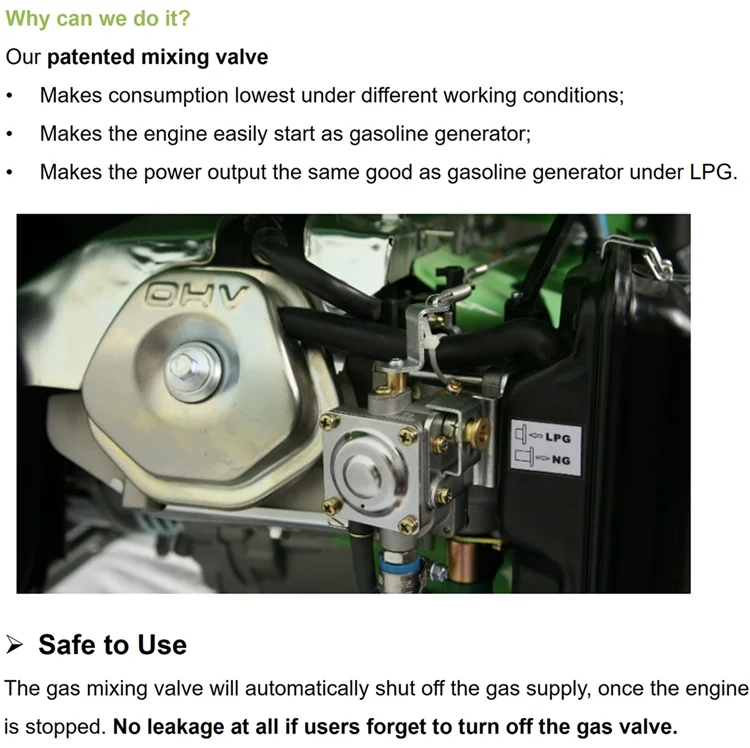 Why can we do it?

Our patented mixing valve

• Makes consumption lowest under different working conditions;
• Makes the engine easily start as gasoline generator;
• Makes the power output the same good as gasoline generator under LPG.

OHV

LPG
NG

➢ Safe to Use

The gas mixing valve will automatically shut off the gas supply, once the engine is stopped. No leakage at all if users forget to turn off the gas valve.